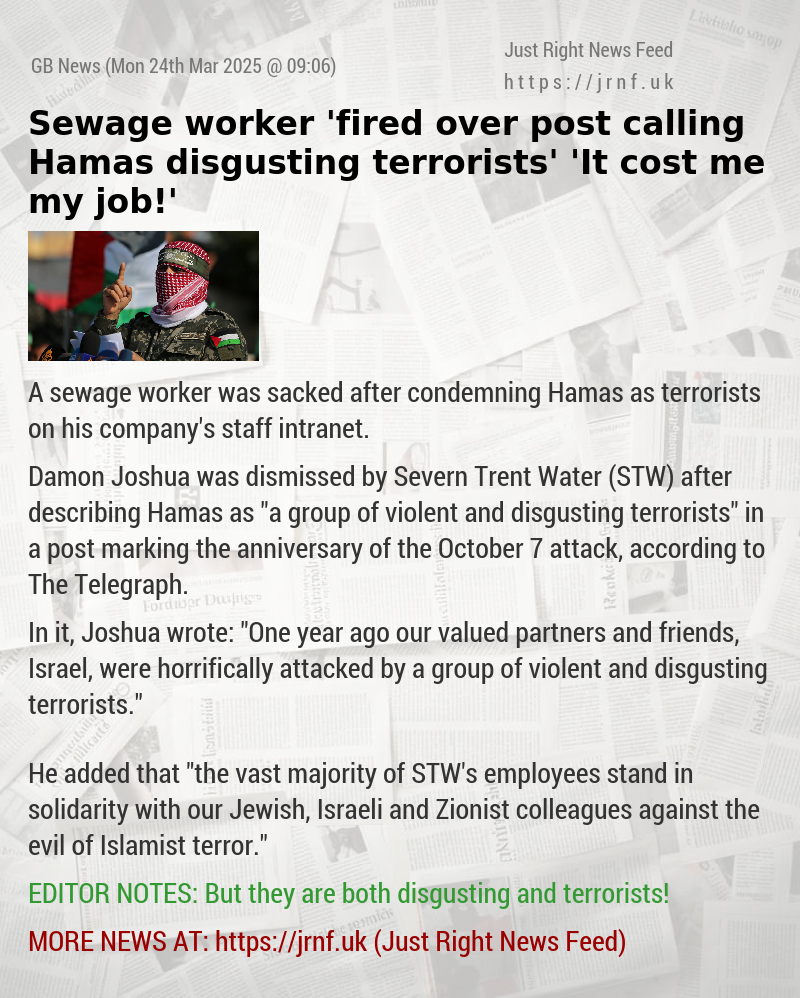 GB News (Mon 24th Mar 2025 @ 09:06)

Just Right News Feed
https://jrnf.uk

Sewage worker 'fired over post calling Hamas disgusting terrorists' 'It cost me my job!'

A sewage worker was sacked after condemning Hamas as terrorists on his company's staff intranet.

Damon Joshua was dismissed by Severn Trent Water (STW) after describing Hamas as "a group of violent and disgusting terrorists" in a post marking the anniversary of the October 7 attack, according to The Telegraph.

In it, Joshua wrote: "One year ago our valued partners and friends, Israel, were horrifically attacked by a group of violent and disgusting terrorists."

He added that "the vast majority of STW's employees stand in solidarity with our Jewish, Israeli and Zionist colleagues against the evil of Islamist terror."

EDITOR NOTES: But they are both disgusting and terrorists!

MORE NEWS AT: https://jrnf.uk (Just Right News Feed)